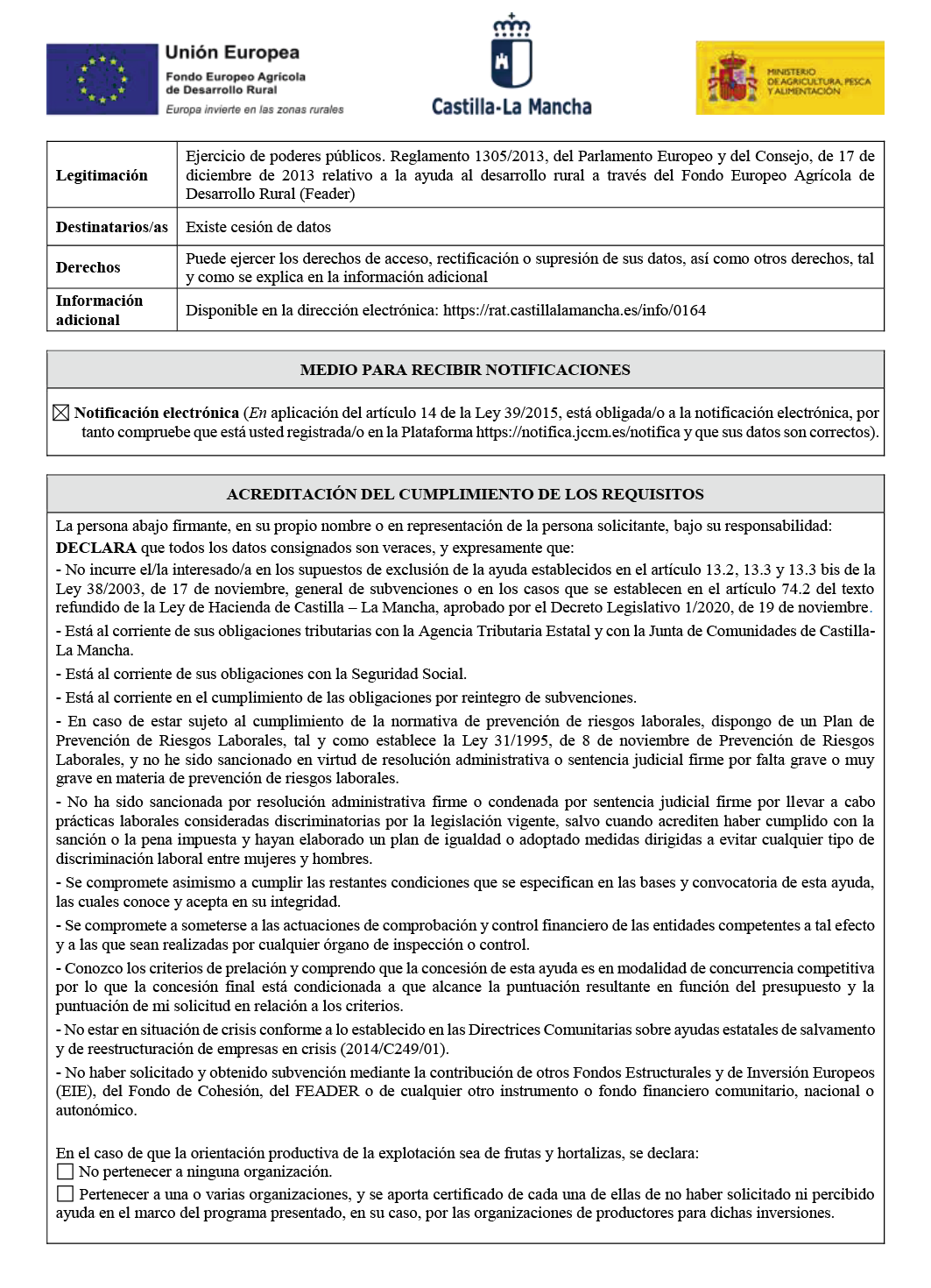 Unión Europea
Fondo Europeo Agrícola de Desarrollo Rural
Europa invierte en las zonas rurales

Castilla-La Mancha

MINISTERIO DE AGRICULTURA, PESCA Y ALIMENTACIÓN

| Legitimación | Ejercicio de poderes públicos. Reglamento 1305/2013, del Parlamento Europeo y del Consejo, de 17 de diciembre de 2013 relativo a la ayuda al desarrollo rural a través del Fondo Europeo Agrícola de Desarrollo Rural (Feader) |
|---|---|
| Destinatarios/as | Existe cesión de datos |
| Derechos | Puede ejercer los derechos de acceso, rectificación o supresión de sus datos, así como otros derechos, tal y como se explica en la información adicional |
| Información adicional | Disponible en la dirección electrónica: https://rat.castillalamancha.es/info/0164 |

MEDIO PARA RECIBIR NOTIFICACIONES

☒ Notificación electrónica (En aplicación del artículo 14 de la Ley 39/2015, está obligada/o a la notificación electrónica, por tanto compruebe que está usted registrada/o en la Plataforma https://notifica.jccm.es/notifica y que sus datos son correctos).

ACREDITACIÓN DEL CUMPLIMIENTO DE LOS REQUISITOS

La persona abajo firmante, en su propio nombre o en representación de la persona solicitante, bajo su responsabilidad:
DECLARA que todos los datos consignados son veraces, y expresamente que:
- No incurre el/la interesado/a en los supuestos de exclusión de la ayuda establecidos en el artículo 13.2, 13.3 y 13.3 bis de la Ley 38/2003, de 17 de noviembre, general de subvenciones o en los casos que se establecen en el artículo 74.2 del texto refundido de la Ley de Hacienda de Castilla – La Mancha, aprobado por el Decreto Legislativo 1/2020, de 19 de noviembre.
- Está al corriente de sus obligaciones tributarias con la Agencia Tributaria Estatal y con la Junta de Comunidades de Castilla-La Mancha.
- Está al corriente de sus obligaciones con la Seguridad Social.
- Está al corriente en el cumplimiento de las obligaciones por reintegro de subvenciones.
- En caso de estar sujeto al cumplimiento de la normativa de prevención de riesgos laborales, dispongo de un Plan de Prevención de Riesgos Laborales, tal y como establece la Ley 31/1995, de 8 de noviembre de Prevención de Riesgos Laborales, y no he sido sancionado en virtud de resolución administrativa o sentencia judicial firme por falta grave o muy grave en materia de prevención de riesgos laborales.
- No ha sido sancionada por resolución administrativa firme o condenada por sentencia judicial firme por llevar a cabo prácticas laborales consideradas discriminatorias por la legislación vigente, salvo cuando acrediten haber cumplido con la sanción o la pena impuesta y hayan elaborado un plan de igualdad o adoptado medidas dirigidas a evitar cualquier tipo de discriminación laboral entre mujeres y hombres.
- Se compromete asimismo a cumplir las restantes condiciones que se especifican en las bases y convocatoria de esta ayuda, las cuales conoce y acepta en su integridad.
- Se compromete a someterse a las actuaciones de comprobación y control financiero de las entidades competentes a tal efecto y a las que sean realizadas por cualquier órgano de inspección o control.
- Conozco los criterios de prelación y comprendo que la concesión de esta ayuda es en modalidad de concurrencia competitiva por lo que la concesión final está condicionada a que alcance la puntuación resultante en función del presupuesto y la puntuación de mi solicitud en relación a los criterios.
- No estar en situación de crisis conforme a lo establecido en las Directrices Comunitarias sobre ayudas estatales de salvamento y de reestructuración de empresas en crisis (2014/C249/01).
- No haber solicitado y obtenido subvención mediante la contribución de otros Fondos Estructurales y de Inversión Europeos (EIE), del Fondo de Cohesión, del FEADER o de cualquier otro instrumento o fondo financiero comunitario, nacional o autonómico.

En el caso de que la orientación productiva de la explotación sea de frutas y hortalizas, se declara:
☐ No pertenecer a ninguna organización.
☐ Pertenecer a una o varias organizaciones, y se aporta certificado de cada una de ellas de no haber solicitado ni percibido ayuda en el marco del programa presentado, en su caso, por las organizaciones de productores para dichas inversiones.